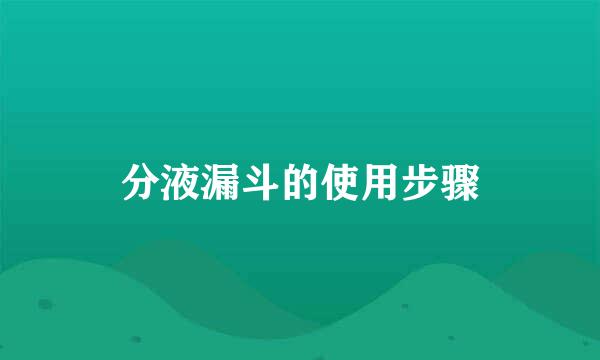 分液漏斗的使用步骤